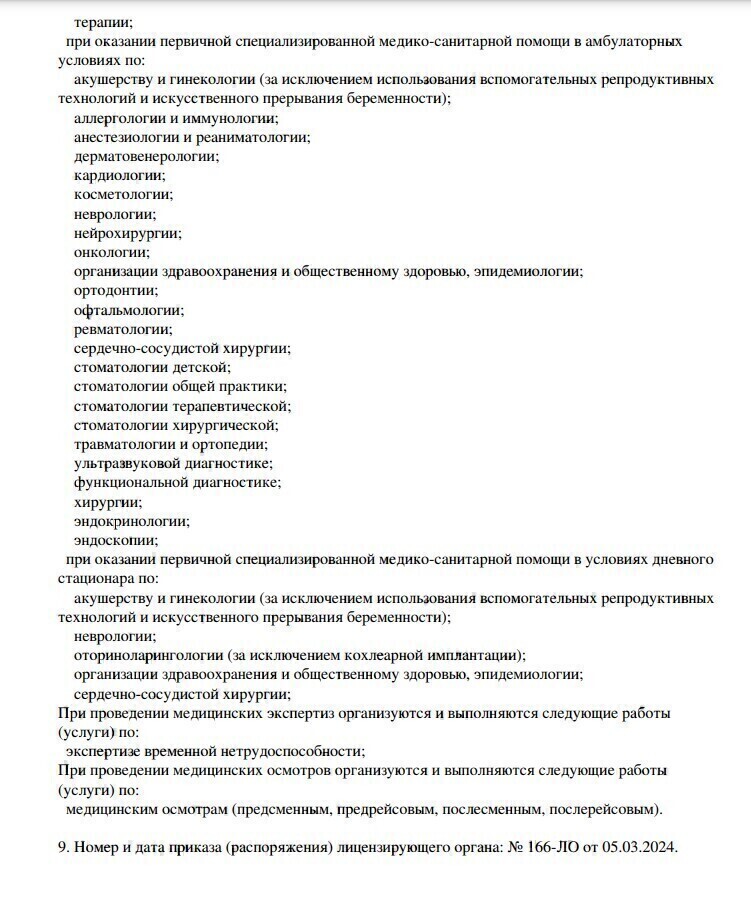 терапии;
при оказании первичной специализированной медико-санитарной помощи в амбулаторных условиях по:
акушерству и гинекологии (за исключением использования вспомогательных репродуктивных технологий и искусственного прерывания беременности);
аллергологии и иммунологии;
анестезиологии и реаниматологии;
дерматовенерологии;
кардиологии;
косметологии;
неврологии;
нейрохирургии;
онкологии;
организации здравоохранения и общественному здоровью, эпидемиологии;
ортодонтии;
офтальмологии;
ревматологии;
сердечно-сосудистой хирургии;
стоматологии детской;
стоматологии общей практики;
стоматологии терапевтической;
стоматологии хирургической;
травматологии и ортопедии;
ультразвуковой диагностике;
функциональной диагностике;
хирургии;
эндокринологии;
эндоскопии;
при оказании первичной специализированной медико-санитарной помощи в условиях дневного стационара по:
акушерству и гинекологии (за исключением использования вспомогательных репродуктивных технологий и искусственного прерывания беременности);
неврологии;
оториноларингологии (за исключением кохлеарной имплантации);
организации здравоохранения и общественному здоровью, эпидемиологии;
сердечно-сосудистой хирургии;
При проведении медицинских экспертиз организуются и выполняются следующие работы (услуги) по:
экспертизе временной нетрудоспособности;
При проведении медицинских осмотров организуются и выполняются следующие работы (услуги) по:
медицинским осмотрам (предсменным, предрейсовым, послесменным, послерейсовым).

9. Номер и дата приказа (распоряжения) лицензирующего органа: № 166-ЛО от 05.03.2024.